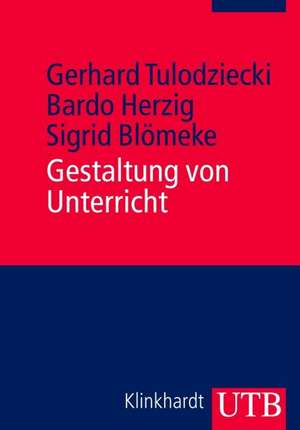 Gerhard Tulodziecki
Bardo Herzig
Sigrid Blömeke

Gestaltung von Unterricht

Klinkhardt UTB